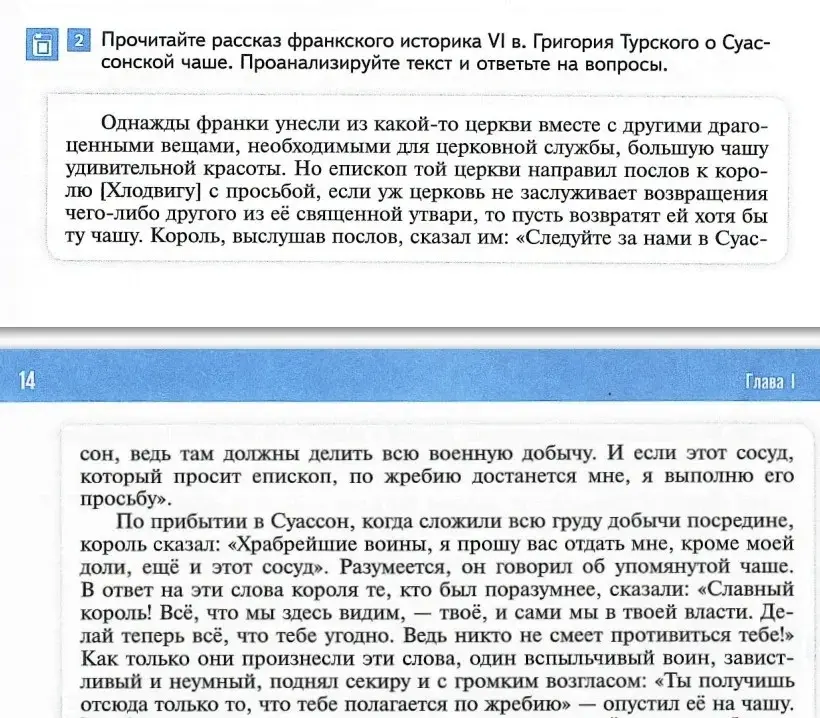 2 Прочитайте рассказ франкского историка VI в. Григория Турского о Суассонской чаше. Проанализируйте текст и ответьте на вопросы.

Однажды франки унесли из какой-то церкви вместе с другими драгоценными вещами, необходимыми для церковной службы, большую чашу удивительной красоты. Но епископ той церкви направил послов к королю [Хлодвигу] с просьбой, если уж церковь не заслуживает возвращения чего-либо другого из её священной утвари, то пусть возвратят ей хотя бы ту чашу. Король, выслушав послов, сказал им: «Следуйте за нами в Суас-

14

Глава I

сон, ведь там должны делить всю военную добычу. И если этот сосуд, который просит епископ, по жребию достанется мне, я выполню его просьбу».

По прибытии в Суассон, когда сложили всю груду добычи посредине, король сказал: «Храбрейшие воины, я прошу вас отдать мне, кроме моей доли, ещё и этот сосуд». Разумеется, он говорил об упомянутой чаше. В ответ на эти слова короля те, кто был поразумнее, сказали: «Славный король! Всё, что мы здесь видим, — твоё, и сами мы в твоей власти. Делай теперь всё, что тебе угодно. Ведь никто не смеет противиться тебе!» Как только они произнесли эти слова, один вспыльчивый воин, завистливый и неумный, поднял секиру и с громким возгласом: «Ты получишь отсюда только то, что тебе полагается по жребию» — опустил её на чашу.